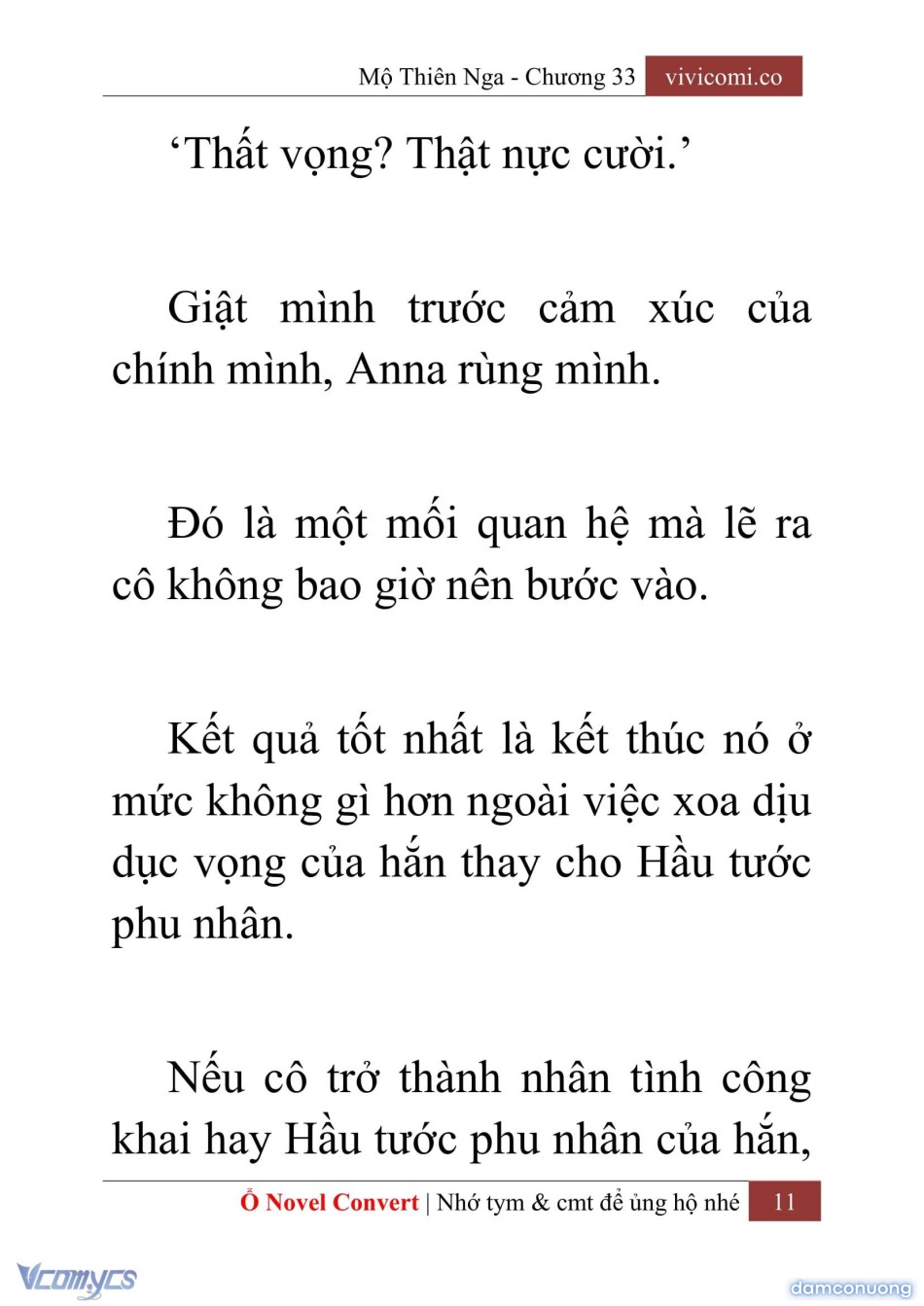 Mộ Thiên Nga - Chương 33 vivicomi.co

‘Thất vọng? Thật nực cười.’

Giật mình trước cảm xúc của chính mình, Anna rùng mình.

Đó là một mối quan hệ mà lẽ ra cô không bao giờ nên bước vào.

Kết quả tốt nhất là kết thúc nó ở mức không gì hơn ngoài việc xoa dịu dục vọng của hắn thay cho Hầu tước phu nhân.

Nếu cô trở thành nhân tình công khai hay Hầu tước phu nhân của hắn,

Ổ Novel Convert | Nhớ tym & cmt để ủng hộ nhé 11

Vcomycs

damconuong